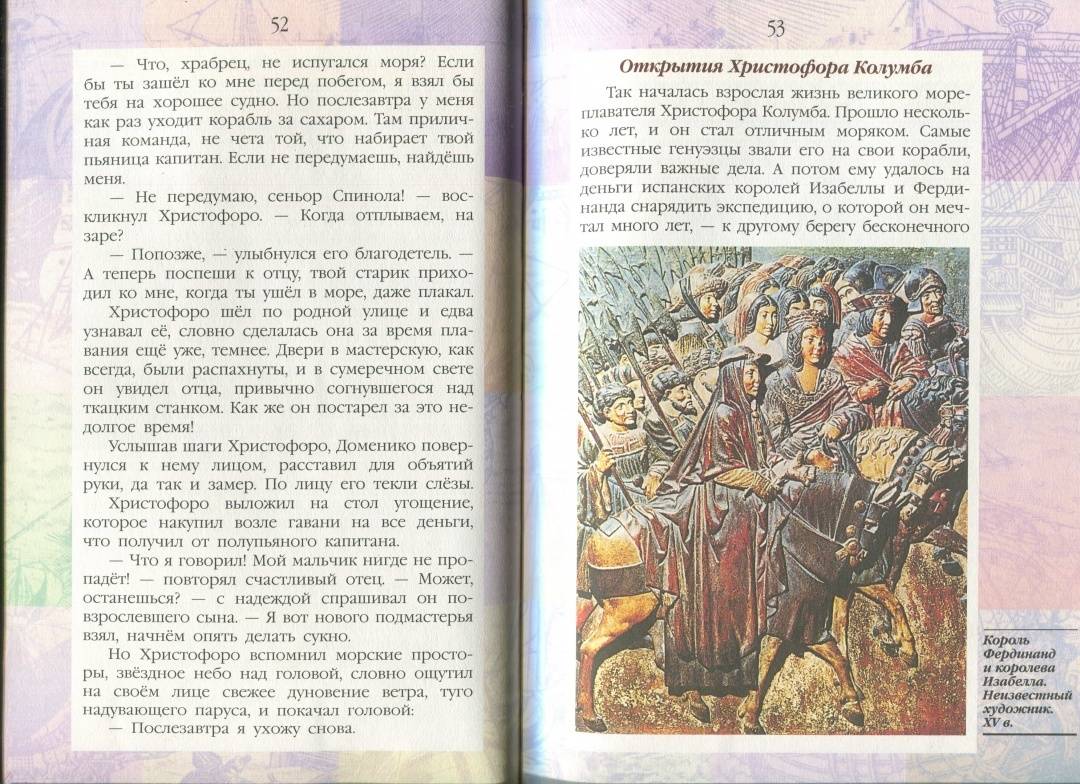 52

— Что, храбрец, не испугался моря? Если бы ты зашёл ко мне перед побегом, я взял бы тебя на хорошее судно. Но послезавтра у меня как раз уходит корабль за сахаром. Там приличная команда, не чета той, что набирает твой пьяница капитан. Если не передумаешь, найдёшь меня.

— Не передумаю, сеньор Спинола! — воскликнул Христофоро. — Когда отплываем, на заре?

— Попозже, — улыбнулся его благодетель. — А теперь поспеши к отцу, твой старик приходил ко мне, когда ты ушёл в море, даже плакал.

Христофоро шёл по родной улице и едва узнавал её, словно сделалась она за время плавания ещё уже, темнее. Двери в мастерскую, как всегда, были распахнуты, и в сумеречном свете он увидел отца, привычно согнувшегося над ткацким станком. Как же он постарел за это недолгое время!

Услышав шаги Христофоро, Доменико повернулся к нему лицом, расставил для объятий руки, да так и замер. По лицу его текли слёзы.

Христофоро выложил на стол угощение, которое накупил возле гавани на все деньги, что получил от полупьяного капитана.

— Что я говорил! Мой мальчик нигде не пропадёт! — повторял счастливый отец. — Может, останешься? — с надеждой спрашивал он повзрослевшего сына. — Я вот нового подмастерья взял, начнём опять делать сукно.

Но Христофоро вспомнил морские просторы, звёздное небо над головой, словно ощутил на своём лице свежее дуновение ветра, туго надувающего паруса, и покачал головой:

— Послезавтра я ухожу снова.

53

Открытия Христофора Колумба

Так началась взрослая жизнь великого мореплавателя Христофора Колумба. Прошло несколько лет, и он стал отличным моряком. Самые известные генуэзцы звали его на свои корабли, доверяли важные дела. А потом ему удалось на деньги испанских королей Изабеллы и Фердинанда снарядить экспедицию, о которой он мечтал много лет, — к другому берегу бесконечного

Король Фердинанд и королева Изабелла. Неизвестный художник. XV в.